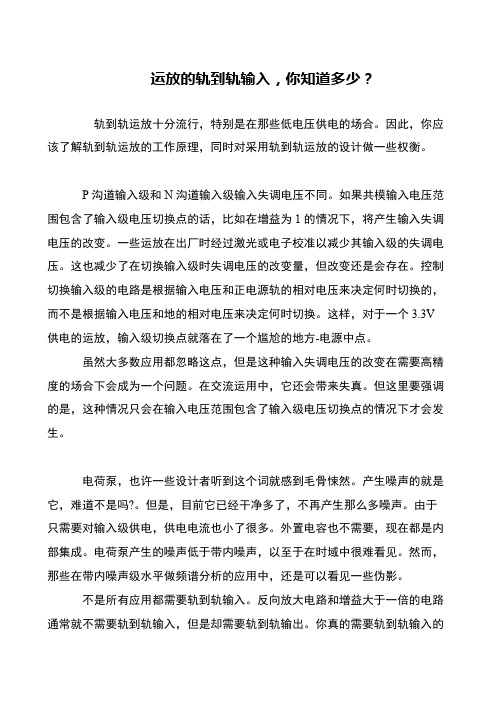 运放的轨到轨输入，你知道多少？

轨到轨运放十分流行，特别是在那些低电压供电的场合。因此，你应该了解轨到轨运放的工作原理，同时对采用轨到轨运放的设计做一些权衡。

P 沟道输入级和 N 沟道输入级输入失调电压不同。如果共模输入电压范围包含了输入级电压切换点的话，比如在增益为 1 的情况下，将产生输入失调电压的改变。一些运放在出厂时经过激光或电子校准以减少其输入级的失调电压。这也减少了在切换输入级时失调电压的改变量，但改变还是会存在。控制切换输入级的电路是根据输入电压和正电源轨的相对电压来决定何时切换的，而不是根据输入电压和地的相对电压来决定何时切换。这样，对于一个 3.3V 供电的运放，输入级切换点就落在了一个尴尬的地方-电源中点。

虽然大多数应用都忽略这点，但是这种输入失调电压的改变在需要高精度的场合下会成为一个问题。在交流运用中，它还会带来失真。但这里要强调的是，这种情况只会在输入电压范围包含了输入级电压切换点的情况下才会发生。

电荷泵，也许一些设计者听到这个词就感到毛骨悚然。产生噪声的就是它，难道不是吗?。但是，目前它已经干净多了，不再产生那么多噪声。由于只需要对输入级供电，供电电流也小了很多。外置电容也不需要，现在都是内部集成。电荷泵产生的噪声低于带内噪声，以至于在时域中很难看见。然而，那些在带内噪声级水平做频谱分析的应用中，还是可以看见一些伪影。

不是所有应用都需要轨到轨输入。反向放大电路和增益大于一倍的电路通常就不需要轨到轨输入，但是却需要轨到轨输出。你真的需要轨到轨输入的